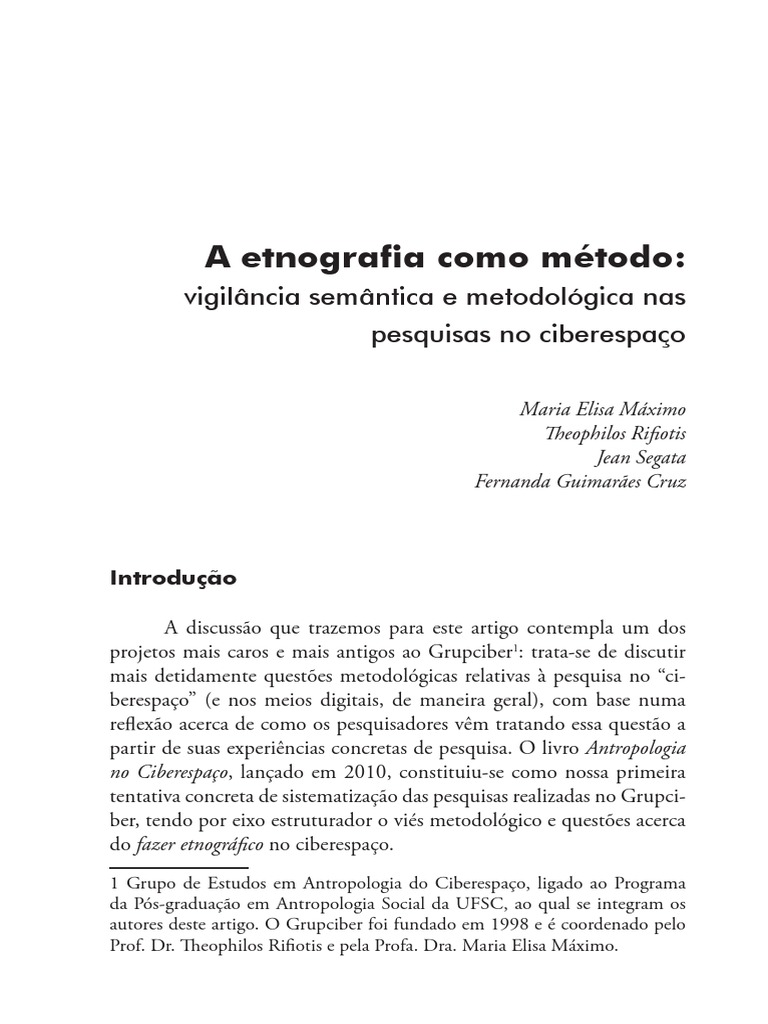 A etnografia como método:
vigilância semântica e metodológica nas pesquisas no ciberespaço

Maria Elisa Máximo
Theophilos Rifiotis
Jean Segata
Fernanda Guimarães Cruz

Introdução

A discussão que trazemos para este artigo contempla um dos projetos mais caros e mais antigos ao Grupciber$^1$: trata-se de discutir mais detidamente questões metodológicas relativas à pesquisa no “ciberespaço” (e nos meios digitais, de maneira geral), com base numa reflexão acerca de como os pesquisadores vêm tratando essa questão a partir de suas experiências concretas de pesquisa. O livro Antropologia no Ciberespaço, lançado em 2010, constituiu-se como nossa primeira tentativa concreta de sistematização das pesquisas realizadas no Grupciber, tendo por eixo estruturador o viés metodológico e questões acerca do fazer etnográfico no ciberespaço.

1 Grupo de Estudos em Antropologia do Ciberespaço, ligado ao Programa da Pós-graduação em Antropologia Social da UFSC, ao qual se integram os autores deste artigo. O Grupciber foi fundado em 1998 e é coordenado pelo Prof. Dr. Theophilos Rifiotis e pela Profa. Dra. Maria Elisa Máximo.